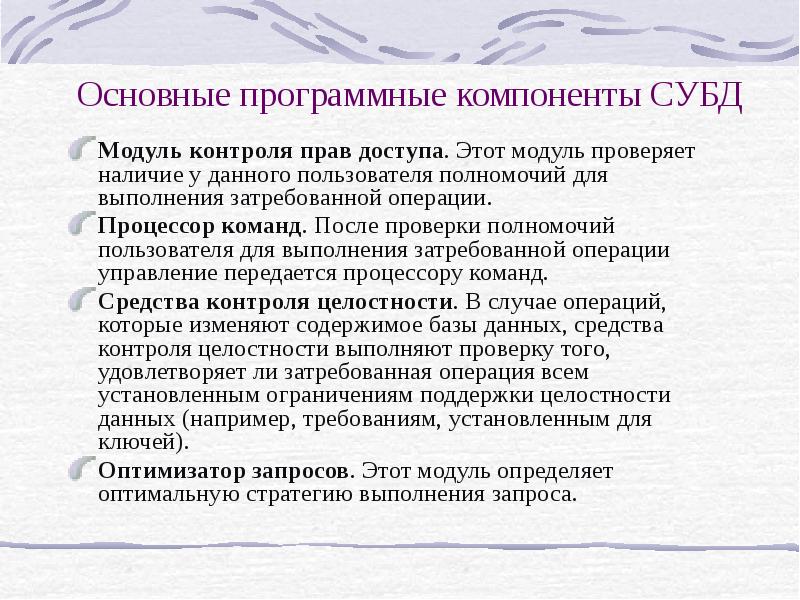 Основные программные компоненты СУБД

Модуль контроля прав доступа. Этот модуль проверяет наличие у данного пользователя полномочий для выполнения затребованной операции.

Процессор команд. После проверки полномочий пользователя для выполнения затребованной операции управление передается процессору команд.

Средства контроля целостности. В случае операций, которые изменяют содержимое базы данных, средства контроля целостности выполняют проверку того, удовлетворяет ли затребованная операция всем установленным ограничениям поддержки целостности данных (например, требованиям, установленным для ключей).

Оптимизатор запросов. Этот модуль определяет оптимальную стратегию выполнения запроса.